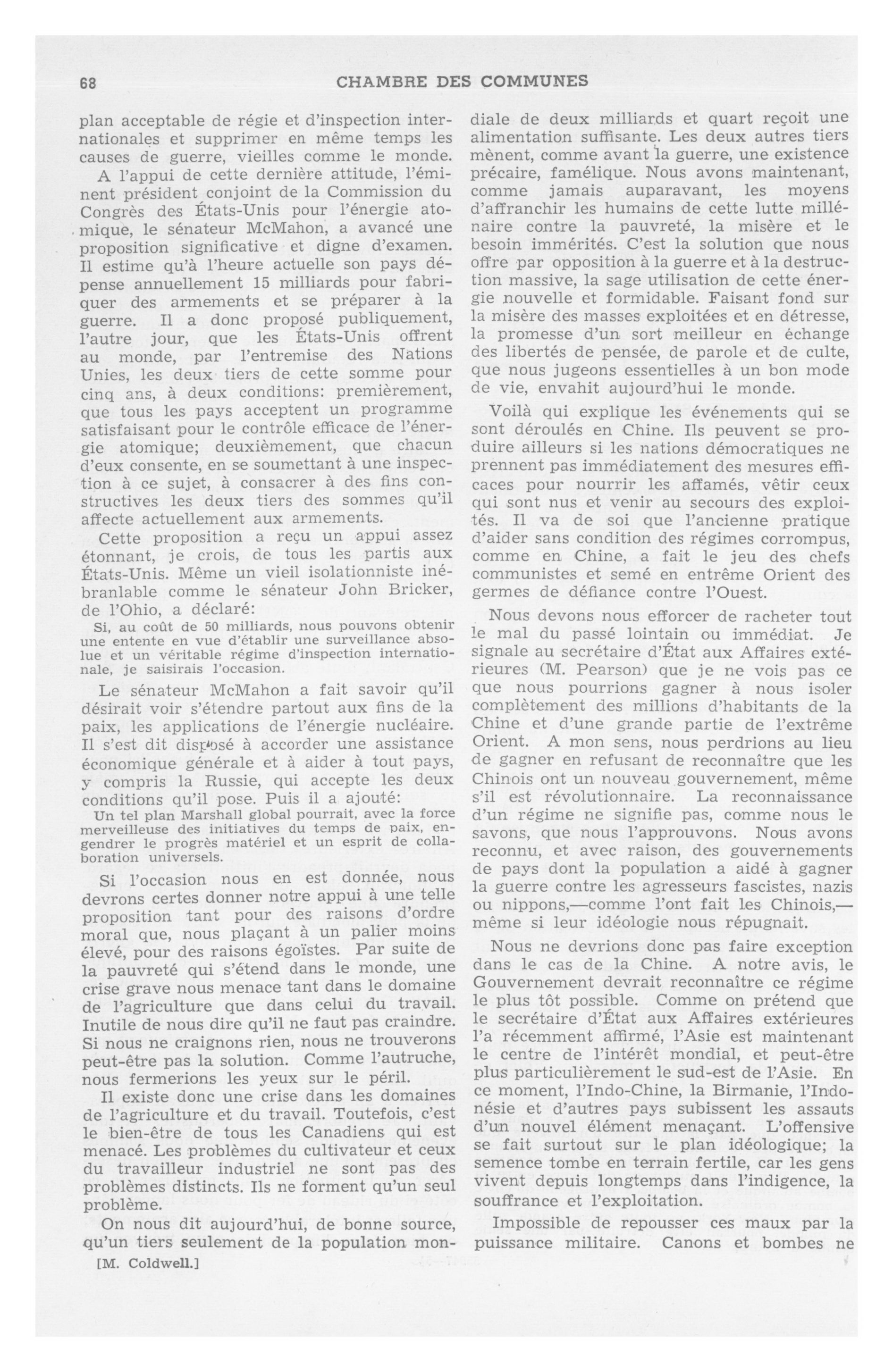 68 CHAMBRE DES COMMUNES

plan acceptable de régie et d'inspection internationales et supprimer en même temps les causes de guerre, vieilles comme le monde.

A l'appui de cette dernière attitude, l'éminent président conjoint de la Commission du Congrès des États-Unis pour l'énergie atomique, le sénateur McMahon, a avancé une proposition significative et digne d'examen. Il estime qu'à l'heure actuelle son pays dépense annuellement 15 milliards pour fabriquer des armements et se préparer à la guerre. Il a donc proposé publiquement, l'autre jour, que les États-Unis offrent au monde, par l'entremise des Nations Unies, les deux tiers de cette somme pour cinq ans, à deux conditions: premièrement, que tous les pays acceptent un programme satisfaisant pour le contrôle efficace de l'énergie atomique; deuxièmement, que chacun d'eux consente, en se soumettant à une inspection à ce sujet, à consacrer à des fins constructives les deux tiers des sommes qu'il affecte actuellement aux armements.

Cette proposition a reçu un appui assez étonnant, je crois, de tous les partis aux États-Unis. Même un vieil isolationniste inébranlable comme le sénateur John Bricker, de l'Ohio, a déclaré:

Si, au coût de 50 milliards, nous pouvons obtenir une entente en vue d'établir une surveillance absolue et un véritable régime d'inspection internationale, je saisirais l'occasion.

Le sénateur McMahon a fait savoir qu'il désirait voir s'étendre partout aux fins de la paix, les applications de l'énergie nucléaire. Il s'est dit disposé à accorder une assistance économique générale et à aider à tout pays, y compris la Russie, qui accepte les deux conditions qu'il pose. Puis il a ajouté:

Un tel plan Marshall global pourrait, avec la force merveilleuse des initiatives du temps de paix, engendrer le progrès matériel et un esprit de collaboration universels.

Si l'occasion nous en est donnée, nous devrons certes donner notre appui à une telle proposition tant pour des raisons d'ordre moral que, nous plaçant à un palier moins élevé, pour des raisons égoïstes. Par suite de la pauvreté qui s'étend dans le monde, une crise grave nous menace tant dans le domaine de l'agriculture que dans celui du travail. Inutile de nous dire qu'il ne faut pas craindre. Si nous ne craignons rien, nous ne trouverons peut-être pas la solution. Comme l'autruche, nous fermerions les yeux sur le péril.

Il existe donc une crise dans les domaines de l'agriculture et du travail. Toutefois, c'est le bien-être de tous les Canadiens qui est menacé. Les problèmes du cultivateur et ceux du travailleur industriel ne sont pas des problèmes distincts. Ils ne forment qu'un seul problème.

On nous dit aujourd'hui, de bonne source, qu'un tiers seulement de la population mondiale de deux milliards et quart reçoit une alimentation suffisante. Les deux autres tiers mènent, comme avant la guerre, une existence précaire, famélique. Nous avons maintenant, comme jamais auparavant, les moyens d'affranchir les humains de cette lutte millénaire contre la pauvreté, la misère et le besoin immérités. C'est la solution que nous offre par opposition à la guerre et à la destruction massive, la sage utilisation de cette énergie nouvelle et formidable. Faisant fond sur la misère des masses exploitées et en détresse, la promesse d'un sort meilleur en échange des libertés de pensée, de parole et de culte, que nous jugeons essentielles à un bon mode de vie, envahit aujourd'hui le monde.

Voilà qui explique les événements qui se sont déroulés en Chine. Ils peuvent se produire ailleurs si les nations démocratiques ne prennent pas immédiatement des mesures efficaces pour nourrir les affamés, vêtir ceux qui sont nus et venir au secours des exploités. Il va de soi que l'ancienne pratique d'aider sans condition des régimes corrompus, comme en Chine, a fait le jeu des chefs communistes et semé en entrême Orient des germes de défiance contre l'Ouest.

Nous devons nous efforcer de racheter tout le mal du passé lointain ou immédiat. Je signale au secrétaire d'État aux Affaires extérieures (M. Pearson) que je ne vois pas ce que nous pourrions gagner à nous isoler complètement des millions d'habitants de la Chine et d'une grande partie de l'extrême Orient. A mon sens, nous perdrions au lieu de gagner en refusant de reconnaître que les Chinois ont un nouveau gouvernement, même s'il est révolutionnaire. La reconnaissance d'un régime ne signifie pas, comme nous le savons, que nous l'approuvons. Nous avons reconnu, et avec raison, des gouvernements de pays dont la population a aidé à gagner la guerre contre les agresseurs fascistes, nazis ou nippons,—comme l'ont fait les Chinois,—même si leur idéologie nous répugnait.

Nous ne devrions donc pas faire exception dans le cas de la Chine. A notre avis, le Gouvernement devrait reconnaître ce régime le plus tôt possible. Comme on prétend que le secrétaire d'État aux Affaires extérieures l'a récemment affirmé, l'Asie est maintenant le centre de l'intérêt mondial, et peut-être plus particulièrement le sud-est de l'Asie. En ce moment, l'Indo-Chine, la Birmanie, l'Indonésie et d'autres pays subissent les assauts d'un nouvel élément menaçant. L'offensive se fait surtout sur le plan idéologique; la semence tombe en terrain fertile, car les gens vivent depuis longtemps dans l'indigence, la souffrance et l'exploitation.

Impossible de repousser ces maux par la puissance militaire. Canons et bombes ne

[M. Coldwell.]